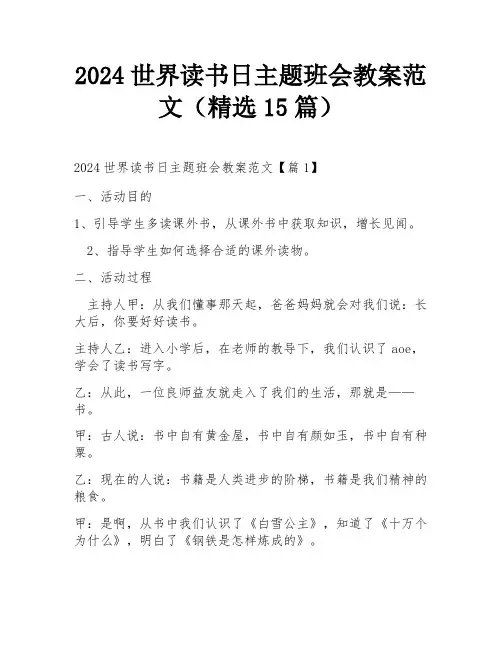 2024 世界读书日主题班会教案范文（精选 15 篇）

2024 世界读书日主题班会教案范文【篇 1】

一、活动目的

1、引导学生多读课外书，从课外书中获取知识，增长见闻。

2、指导学生如何选择合适的课外读物。

二、活动过程

主持人甲：从我们懂事那天起，爸爸妈妈就会对我们说：长大后，你要好好读书。

主持人乙：进入小学后，在老师的教导下，我们认识了 aoe，学会了读书写字。

乙：从此，一位良师益友就走入了我们的生活，那就是——书。

甲：古人说：书中自有黄金屋，书中自有颜如玉，书中自有种粟。

乙：现在的人说：书籍是人类进步的阶梯，书籍是我们精神的粮食。

甲：是啊，从书中我们认识了《白雪公主》，知道了《十万个为什么》，明白了《钢铁是怎样炼成的》。